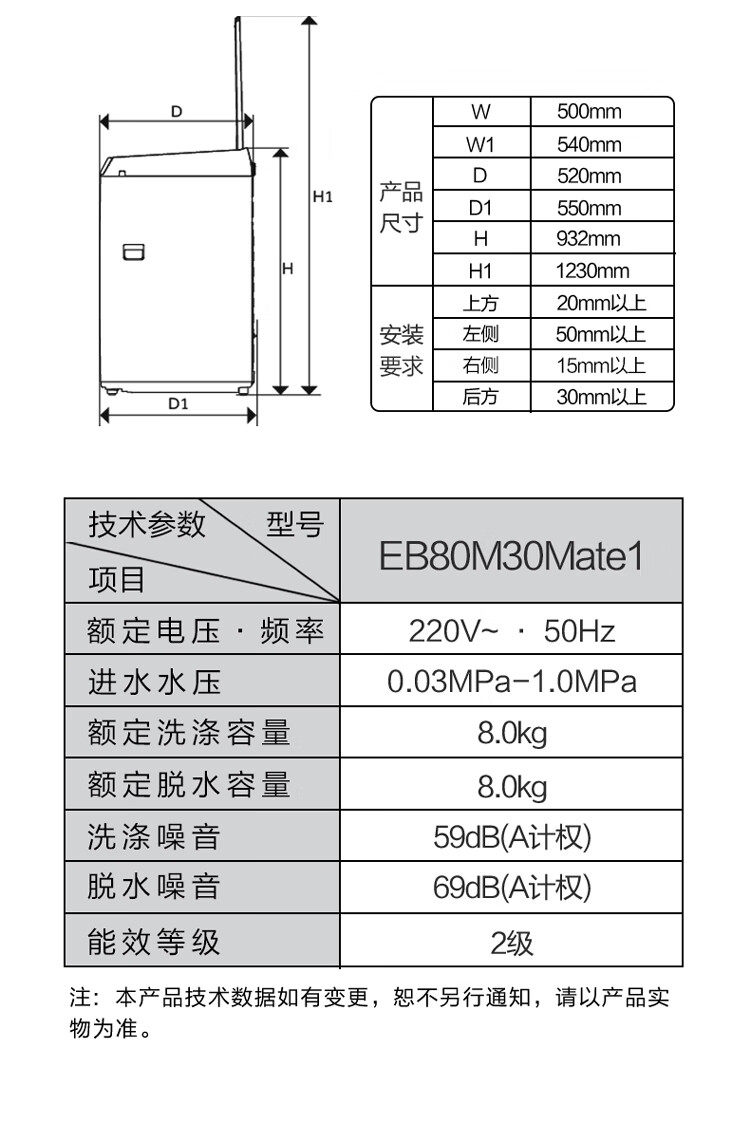 D

H1

H

D1

| 产品尺寸 | W | 500mm |
|---|---|---|
| | W1 | 540mm |
| | D | 520mm |
| | D1 | 550mm |
| | H | 932mm |
| | H1 | 1230mm |
| 安装要求 | 上方 | 20mm以上 |
| | 左侧 | 50mm以上 |
| | 右侧 | 15mm以上 |
| | 后方 | 30mm以上 |

| 技术参数 型号 项目 | EB80M30Mate1 |
|---|---|
| 额定电压 · 频率 | 220V~ · 50Hz |
| 进水水压 | 0.03MPa-1.0MPa |
| 额定洗涤容量 | 8.0kg |
| 额定脱水容量 | 8.0kg |
| 洗涤噪音 | 59dB(A计权) |
| 脱水噪音 | 69dB(A计权) |
| 能效等级 | 2级 |

注：本产品技术数据如有变更，恕不另行通知，请以产品实物为准。